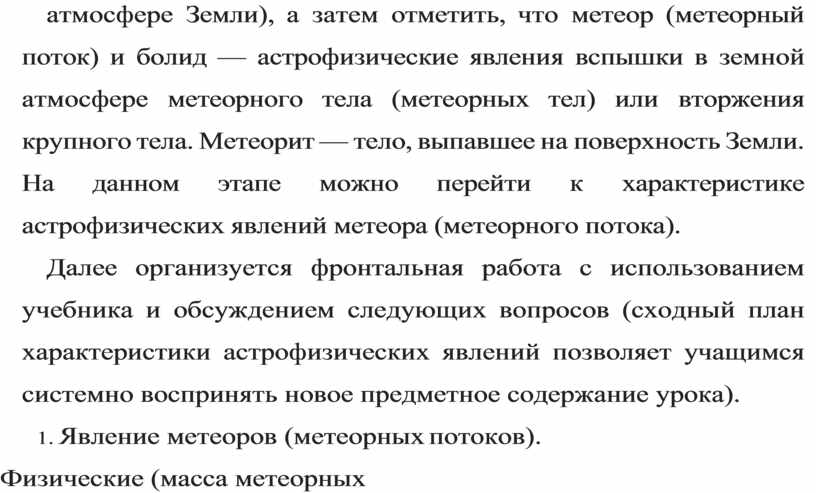 атмосфере Земли), а затем отметить, что метеор (метеорный поток) и болид — астрофизические явления вспышки в земной атмосфере метеорного тела (метеорных тел) или вторжения крупного тела. Метеорит — тело, выпавшее на поверхность Земли. На данном этапе можно перейти к характеристике астрофизических явлений метеора (метеорного потока).

Далее организуется фронтальная работа с использованием учебника и обсуждением следующих вопросов (сходный план характеристики астрофизических явлений позволяет учащимся системно воспринять новое предметное содержание урока).

1. Явление метеоров (метеорных потоков).

Физические (масса метеорных